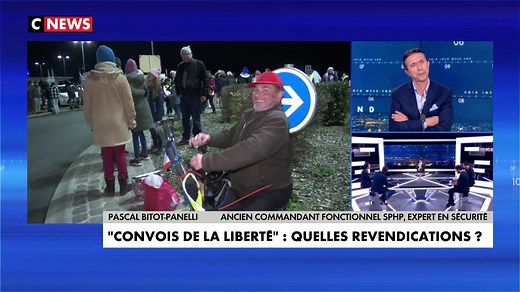 C NEWS

PASCAL BITOT-PANELLI ANCIEN COMMANDANT FONCTIONNEL SPHP, EXPERT EN SÉCURITE

"CONVOIS DE LA LIBERTÉ" : QUELLES REVENDICATIONS ?